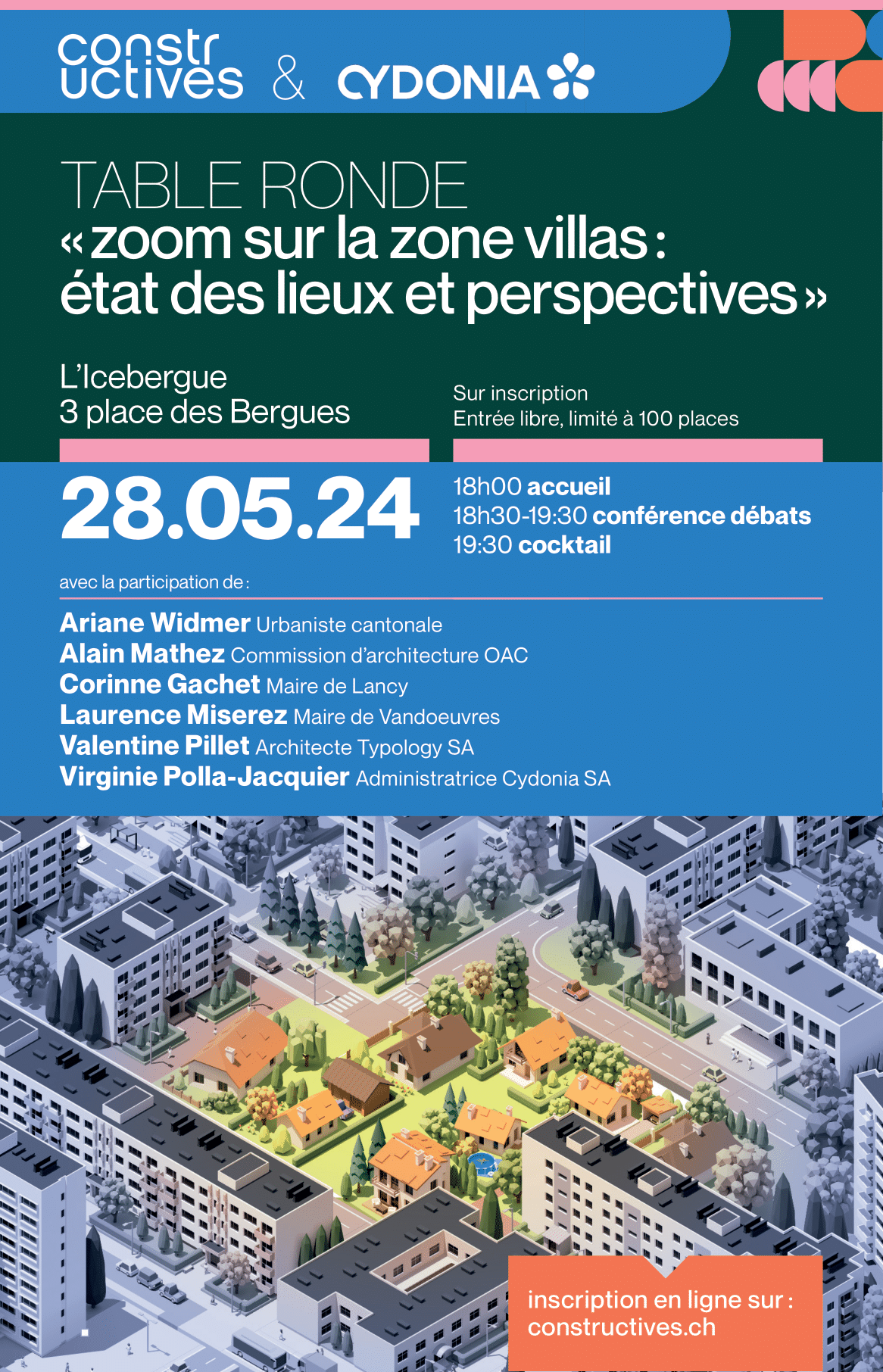 constr uctives & CYDONIA

TABLE RONDE
« zoom sur la zone villas : état des lieux et perspectives »

L'Icebergue
3 place des Bergues

Sur inscription
Entrée libre, limité à 100 places

28.05.24

18h00 accueil
18h30-19:30 conférence débats
19:30 cocktail

avec la participation de :

Ariane Widmer Urbaniste cantonale
Alain Mathez Commission d'architecture OAC
Corinne Gachet Maire de Lancy
Laurence Miserez Maire de Vandoeuvres
Valentine Pillet Architecte Typology SA
Virginie Polla-Jacquier Administratrice Cydonia SA

inscription en ligne sur : constructives.ch